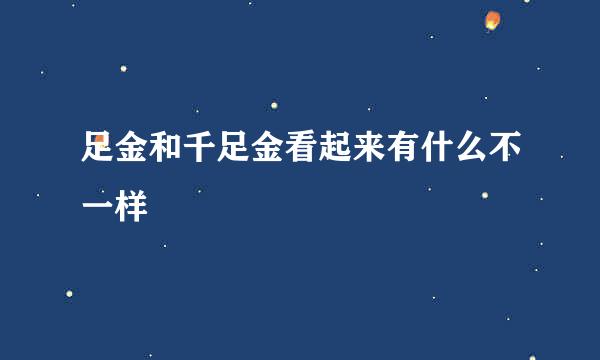 足金和千足金看起来有什么不一样